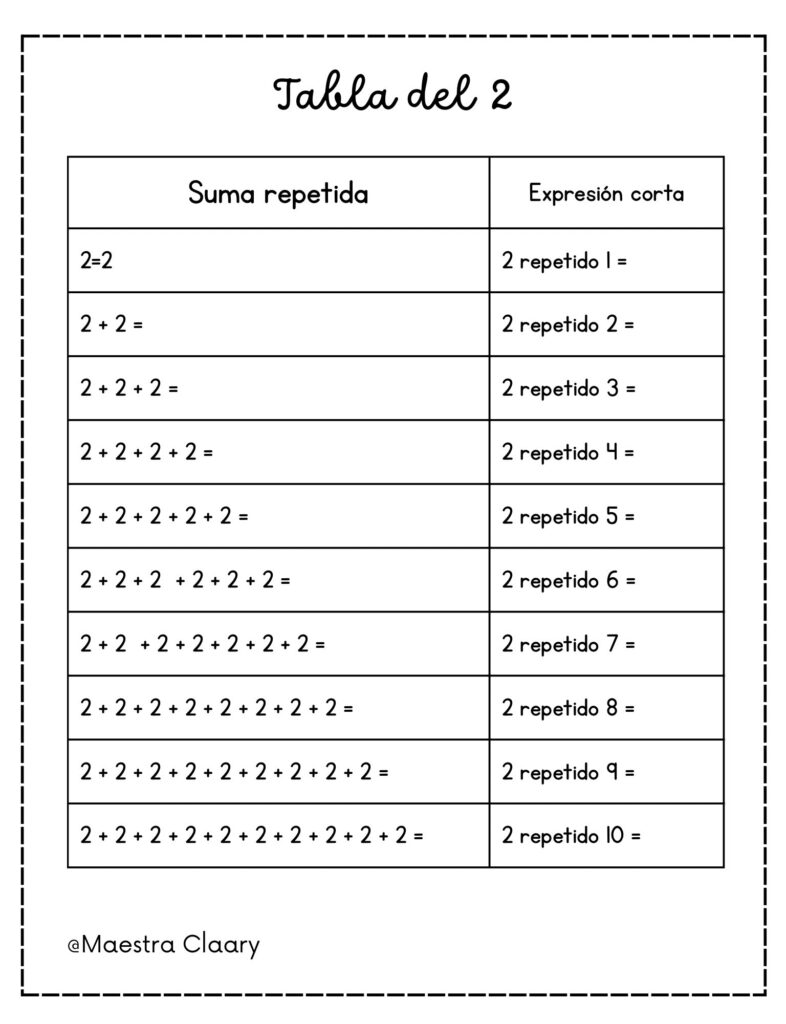 Tabla del 2

| Suma repetida | Expresión corta |
|---|---|
| 2=2 | 2 repetido 1 = |
| 2 + 2 = | 2 repetido 2 = |
| 2 + 2 + 2 = | 2 repetido 3 = |
| 2 + 2 + 2 + 2 = | 2 repetido 4 = |
| 2 + 2 + 2 + 2 + 2 = | 2 repetido 5 = |
| 2 + 2 + 2 + 2 + 2 + 2 = | 2 repetido 6 = |
| 2 + 2 + 2 + 2 + 2 + 2 + 2 = | 2 repetido 7 = |
| 2 + 2 + 2 + 2 + 2 + 2 + 2 + 2 = | 2 repetido 8 = |
| 2 + 2 + 2 + 2 + 2 + 2 + 2 + 2 + 2 = | 2 repetido 9 = |
| 2 + 2 + 2 + 2 + 2 + 2 + 2 + 2 + 2 + 2 = | 2 repetido 10 = |

@Maestra Claary